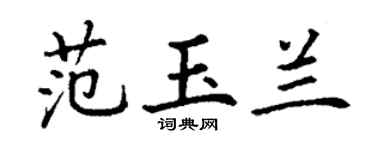 范玉兰
词典网